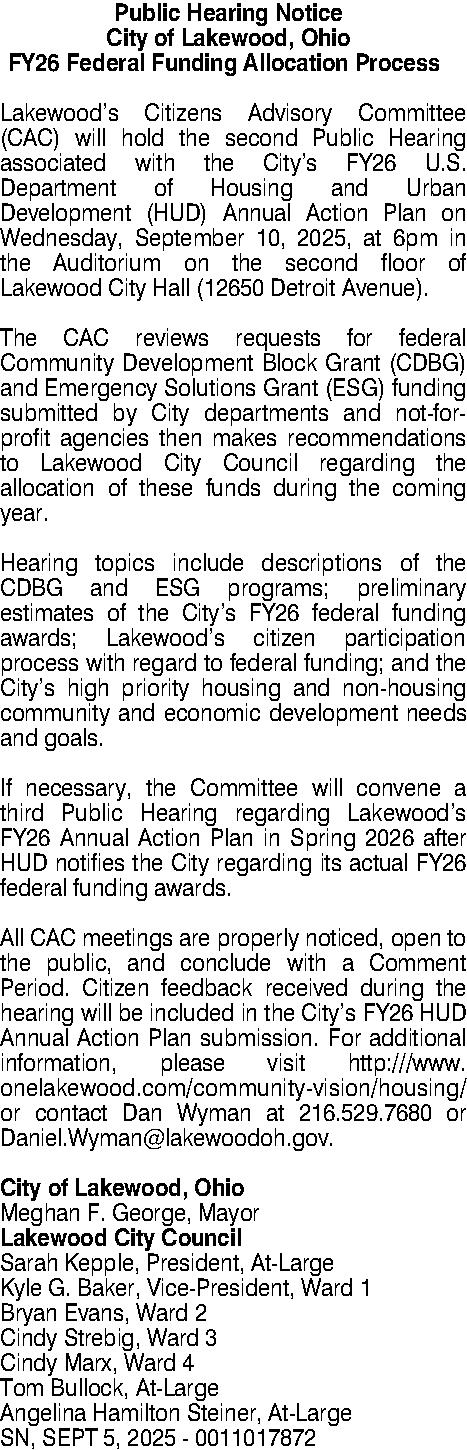 Public Hearing Notice
City of Lakewood, Ohio
FY26 Federal Funding Allocation Process

Lakewood's Citizens Advisory Committee (CAC) will hold the second Public Hearing associated with the City's FY26 U.S. Department of Housing and Urban Development (HUD) Annual Action Plan on Wednesday, September 10, 2025, at 6pm in the Auditorium on the second floor of Lakewood City Hall (12650 Detroit Avenue).

The CAC reviews requests for federal Community Development Block Grant (CDBG) and Emergency Solutions Grant (ESG) funding submitted by City departments and not-for-profit agencies then makes recommendations to Lakewood City Council regarding the allocation of these funds during the coming year.

Hearing topics include descriptions of the CDBG and ESG programs; preliminary estimates of the City's FY26 federal funding awards; Lakewood's citizen participation process with regard to federal funding; and the City's high priority housing and non-housing community and economic development needs and goals.

If necessary, the Committee will convene a third Public Hearing regarding Lakewood's FY26 Annual Action Plan in Spring 2026 after HUD notifies the City regarding its actual FY26 federal funding awards.

All CAC meetings are properly noticed, open to the public, and conclude with a Comment Period. Citizen feedback received during the hearing will be included in the City's FY26 HUD Annual Action Plan submission. For additional information, please visit http:///www.onelakewood.com/community-vision/housing/ or contact Dan Wyman at 216.529.7680 or Daniel.Wyman@lakewoodoh.gov.

City of Lakewood, Ohio
Meghan F. George, Mayor
Lakewood City Council
Sarah Kepple, President, At-Large
Kyle G. Baker, Vice-President, Ward 1
Bryan Evans, Ward 2
Cindy Strebig, Ward 3
Cindy Marx, Ward 4
Tom Bullock, At-Large
Angelina Hamilton Steiner, At-Large
SN, SEPT 5, 2025 - 0011017872